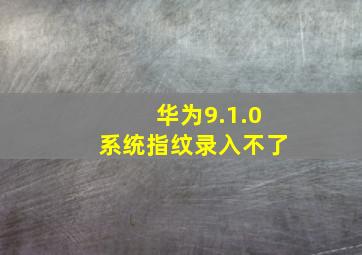 华为9.1.0
系统指纹录入不了